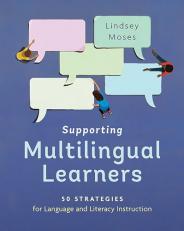 Lindsey Moses

Supporting
Multilingual Learners

50 STRATEGIES
for Language and Literacy Instruction